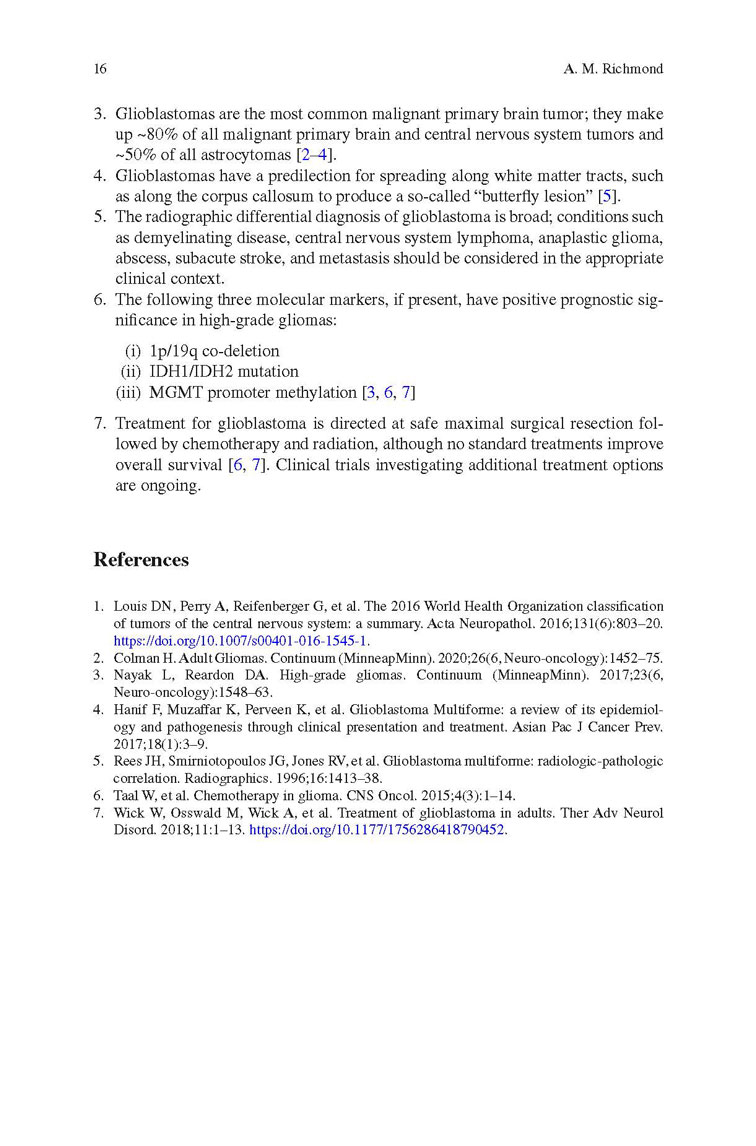 16 A. M. Richmond

3. Glioblastomas are the most common malignant primary brain tumor; they make up ~80% of all malignant primary brain and central nervous system tumors and ~50% of all astrocytomas [2–4].
4. Glioblastomas have a predilection for spreading along white matter tracts, such as along the corpus callosum to produce a so-called "butterfly lesion" [5].
5. The radiographic differential diagnosis of glioblastoma is broad; conditions such as demyelinating disease, central nervous system lymphoma, anaplastic glioma, abscess, subacute stroke, and metastasis should be considered in the appropriate clinical context.
6. The following three molecular markers, if present, have positive prognostic significance in high-grade gliomas:

(i) 1p/19q co-deletion
(ii) IDH1/IDH2 mutation
(iii) MGMT promoter methylation [3, 6, 7]

7. Treatment for glioblastoma is directed at safe maximal surgical resection followed by chemotherapy and radiation, although no standard treatments improve overall survival [6, 7]. Clinical trials investigating additional treatment options are ongoing.

References

1. Louis DN, Perry A, Reifenberger G, et al. The 2016 World Health Organization classification of tumors of the central nervous system: a summary. Acta Neuropathol. 2016;131(6):803–20. https://doi.org/10.1007/s00401-016-1545-1.
2. Colman H. Adult Gliomas. Continuum (MinneapMinn). 2020;26(6, Neuro-oncology):1452–75.
3. Nayak L, Reardon DA. High-grade gliomas. Continuum (MinneapMinn). 2017;23(6, Neuro-oncology):1548–63.
4. Hanif F, Muzaffar K, Perveen K, et al. Glioblastoma Multiforme: a review of its epidemiology and pathogenesis through clinical presentation and treatment. Asian Pac J Cancer Prev. 2017;18(1):3–9.
5. Rees JH, Smirniotopoulos JG, Jones RV, et al. Glioblastoma multiforme: radiologic-pathologic correlation. Radiographics. 1996;16:1413–38.
6. Taal W, et al. Chemotherapy in glioma. CNS Oncol. 2015;4(3):1–14.
7. Wick W, Osswald M, Wick A, et al. Treatment of glioblastoma in adults. Ther Adv Neurol Disord. 2018;11:1–13. https://doi.org/10.1177/1756286418790452.